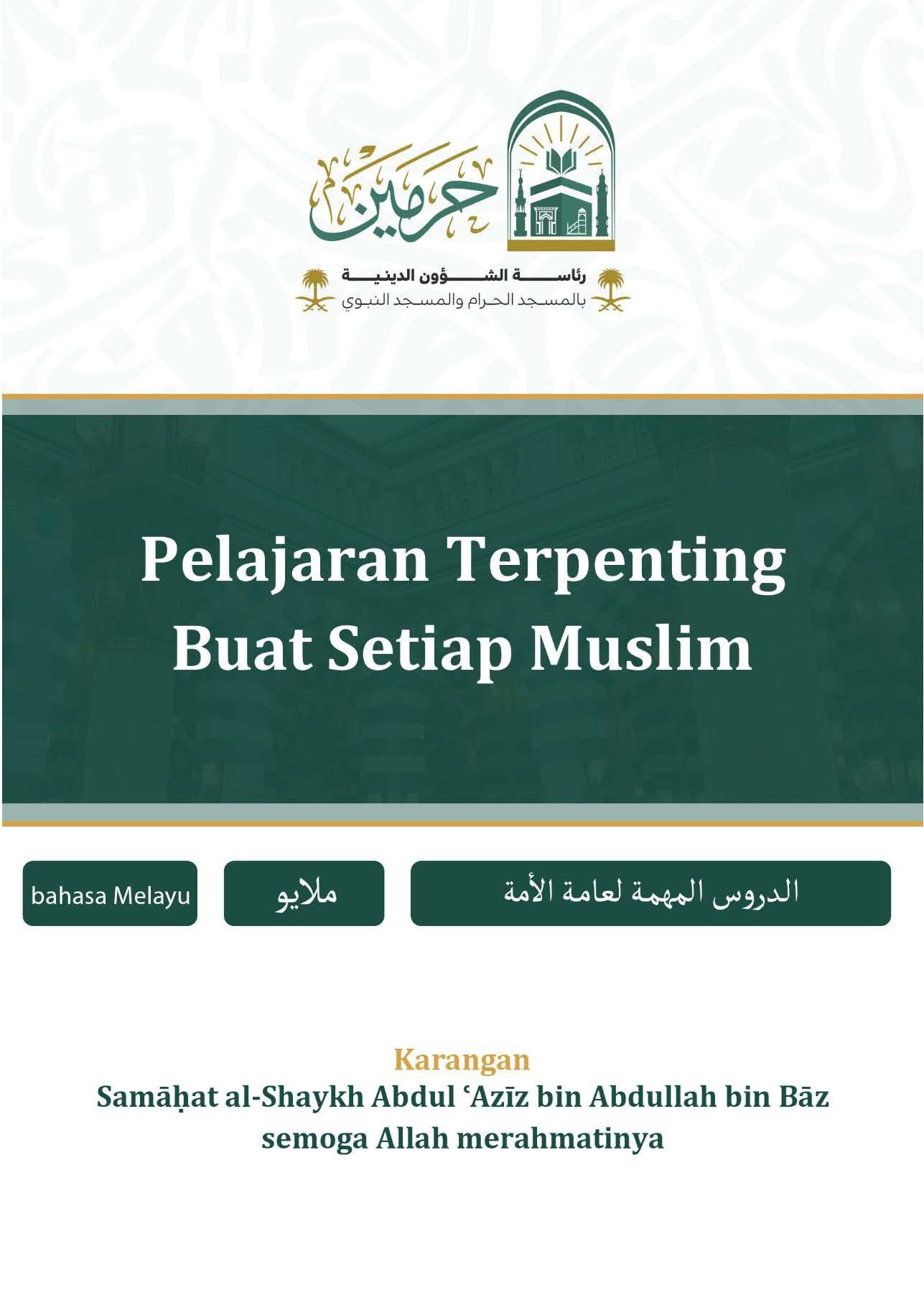 حرمين

رئاسة الشؤون الدينية
بالمسجد الحرام والمسجد النبوي

Pelajaran Terpenting Buat Setiap Muslim

bahasa Melayu

ملايو

الدروس المهمة لعامة الأمة

Karangan
Samāḥat al-Shaykh Abdul ʿAzīz bin Abdullah bin Bāz
semoga Allah merahmatinya